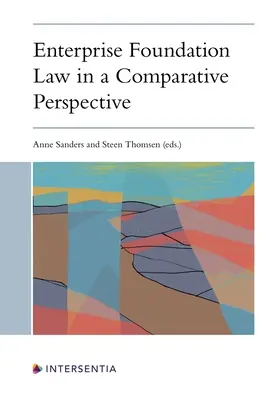 Enterprise Foundation Law in a Comparative Perspective

Anne Sanders and Steen Thomsen (eds.)

INTERSENTIA